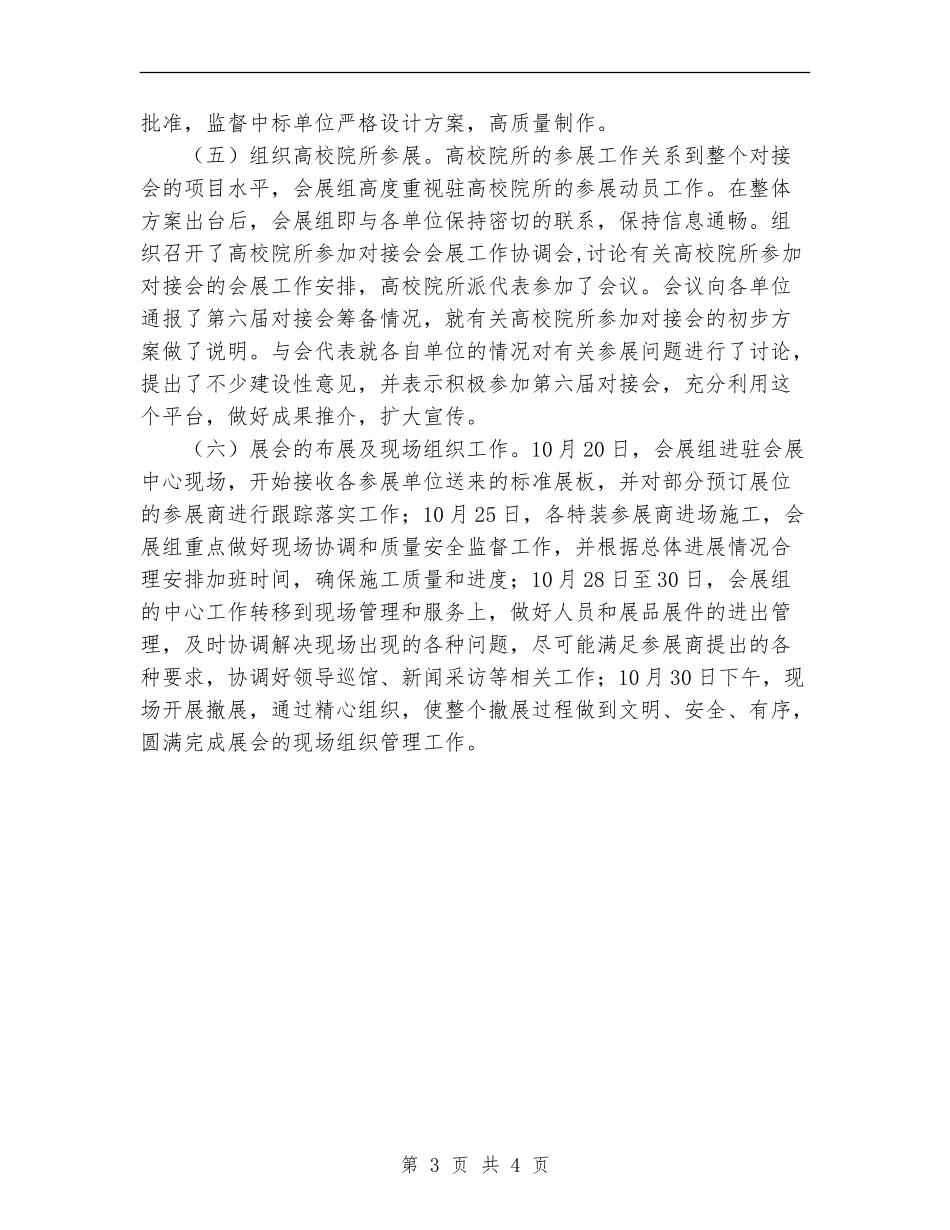 批准，监督中标单位严格设计方案，高质量制作。

（五）组织高校院所参展。高校院所的参展工作关系到整个对接会的项目水平，会展组高度重视驻高校院所的参展动员工作。在整体方案出台后，会展组即与各单位保持密切的联系，保持信息通畅。组织召开了高校院所参加对接会会展工作协调会，讨论有关高校院所参加对接会的会展工作安排，高校院所派代表参加了会议。会议向各单位通报了第六届对接会筹备情况，就有关高校院所参加对接会的初步方案做了说明。与会代表就各自单位的情况对有关参展问题进行了讨论，提出了不少建设性意见，并表示积极参加第六届对接会，充分利用这个平台，做好成果推介，扩大宣传。

（六）展会的布展及现场组织工作。10月20日，会展组进驻会展中心现场，开始接收各参展单位送来的标准展板，并对部分预订展位的参展商进行跟踪落实工作；10月25日，各特装参展商进场施工，会展组重点做好现场协调和质量安全监督工作，并根据总体进展情况合理安排加班时间，确保施工质量和进度；10月28日至30日，会展组的中心工作转移到现场管理和服务上，做好人员和展品展件的进出管理，及时协调解决现场出现的各种问题，尽可能满足参展商提出的各种要求，协调好领导巡馆、新闻采访等相关工作；10月30日下午，现场开展撤展，通过精心组织，使整个撤展过程做到文明、安全、有序，圆满完成展会的现场组织管理工作。

第 3 页 共 4 页